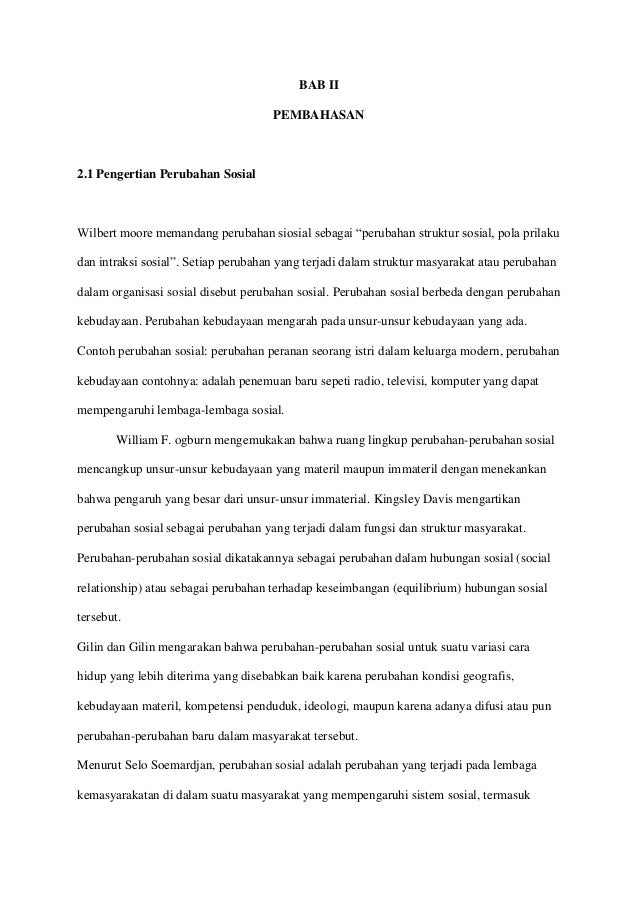 BAB II

PEMBAHASAN

2.1 Pengertian Perubahan Sosial

Wilbert moore memandang perubahan siosial sebagai "perubahan struktur sosial, pola prilaku dan intraksi sosial". Setiap perubahan yang terjadi dalam struktur masyarakat atau perubahan dalam organisasi sosial disebut perubahan sosial. Perubahan sosial berbeda dengan perubahan kebudayaan. Perubahan kebudayaan mengarah pada unsur-unsur kebudayaan yang ada. Contoh perubahan sosial: perubahan peranan seorang istri dalam keluarga modern, perubahan kebudayaan contohnya: adalah penemuan baru sepeti radio, televisi, komputer yang dapat mempengaruhi lembaga-lembaga sosial.

William F. ogburn mengemukakan bahwa ruang lingkup perubahan-perubahan sosial mencangkup unsur-unsur kebudayaan yang materil maupun immateril dengan menekankan bahwa pengaruh yang besar dari unsur-unsur immaterial. Kingsley Davis mengartikan perubahan sosial sebagai perubahan yang terjadi dalam fungsi dan struktur masyarakat. Perubahan-perubahan sosial dikatakannya sebagai perubahan dalam hubungan sosial (social relationship) atau sebagai perubahan terhadap keseimbangan (equilibrium) hubungan sosial tersebut.

Gilin dan Gilin mengarakan bahwa perubahan-perubahan sosial untuk suatu variasi cara hidup yang lebih diterima yang disebabkan baik karena perubahan kondisi geografis, kebudayaan materil, kompetensi penduduk, ideologi, maupun karena adanya difusi atau pun perubahan-perubahan baru dalam masyarakat tersebut.

Menurut Selo Soemardjan, perubahan sosial adalah perubahan yang terjadi pada lembaga kemasyarakatan di dalam suatu masyarakat yang mempengaruhi sistem sosial, termasuk